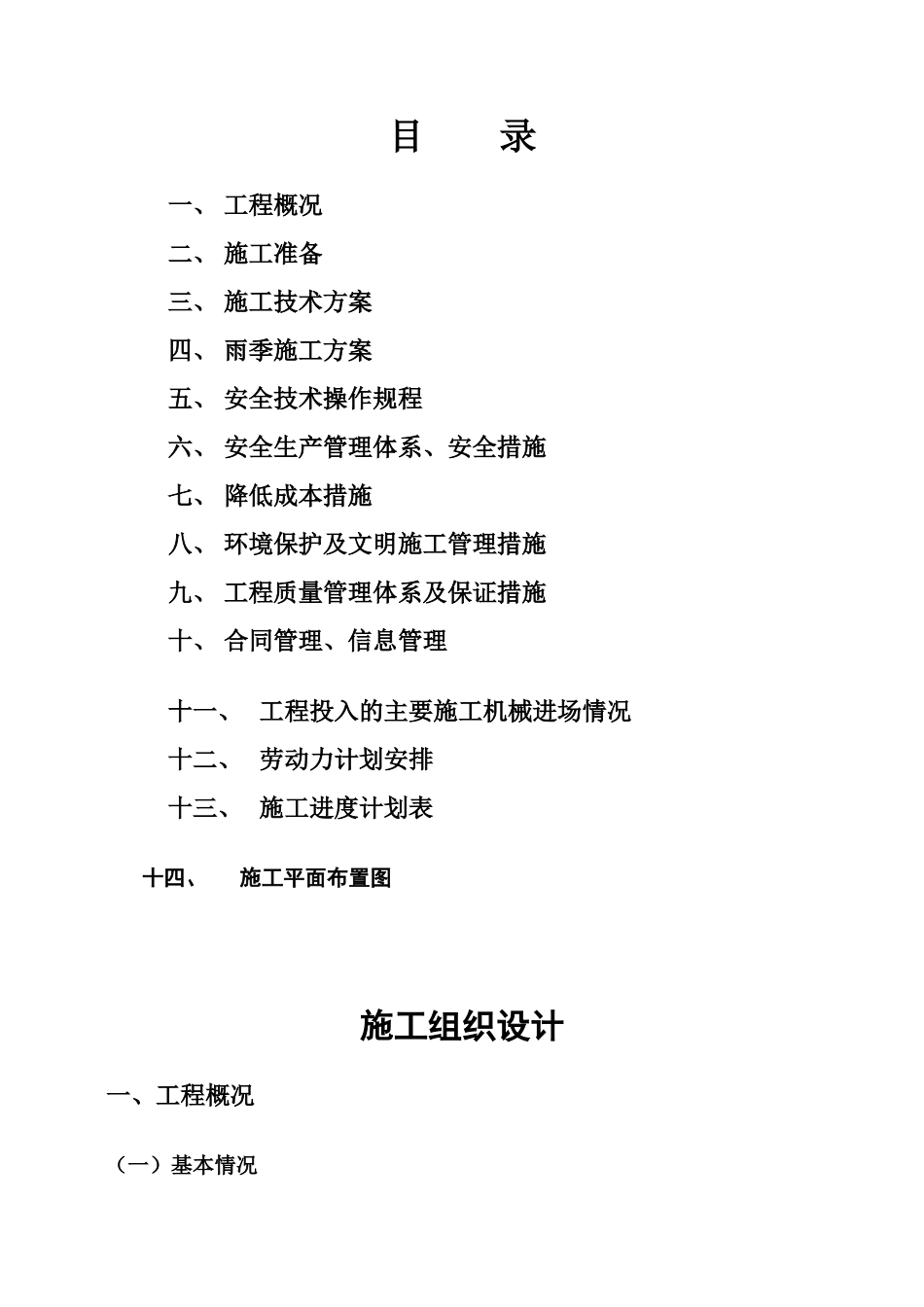 目　录

一、 工程概况

二、 施工准备

三、 施工技术方案

四、 雨季施工方案

五、 安全技术操作规程

六、 安全生产管理体系、安全措施

七、 降低成本措施

八、 环境保护及文明施工管理措施

九、 工程质量管理体系及保证措施

十、 合同管理、信息管理

十一、 工程投入的主要施工机械进场情况

十二、 劳动力计划安排

十三、 施工进度计划表

十四、 施工平面布置图

施工组织设计

一、工程概况

（一）基本情况